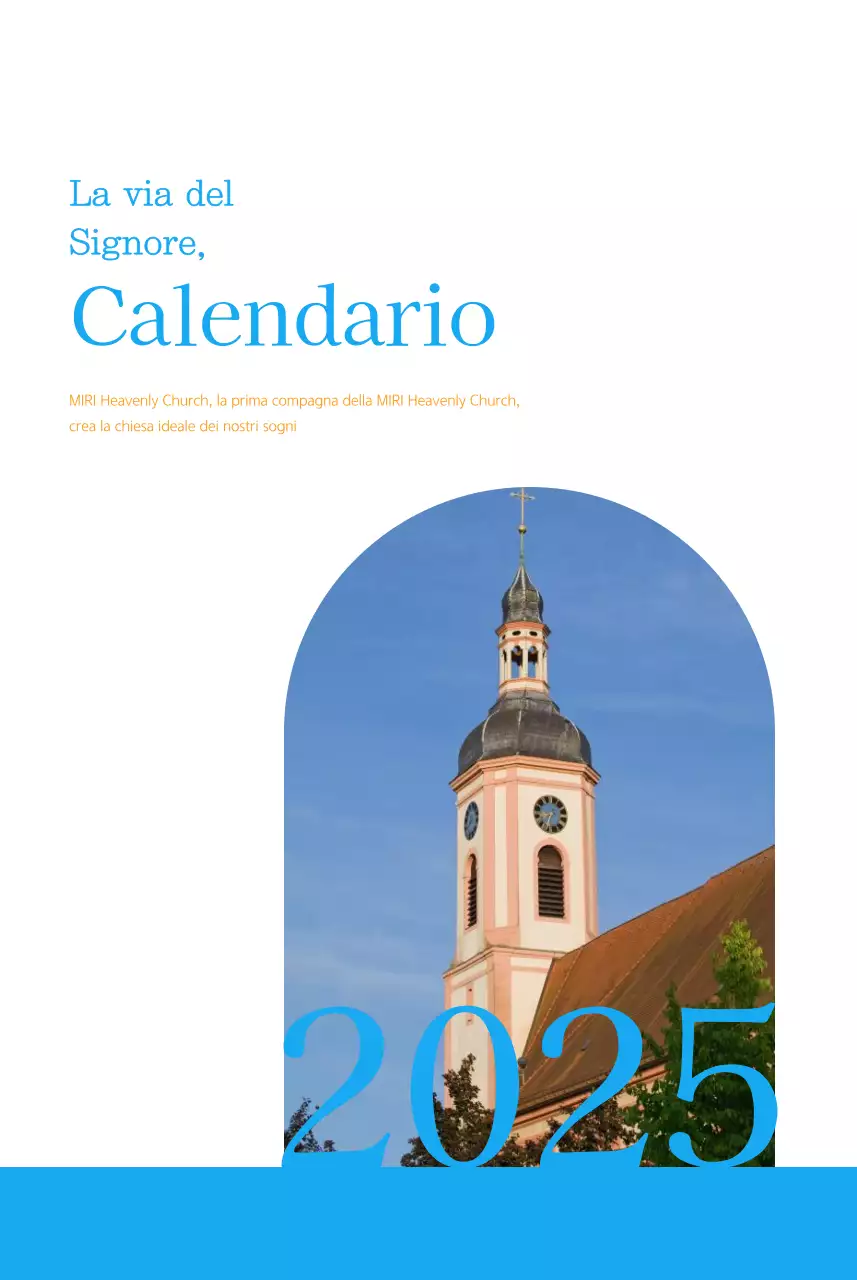 La via del
Signore,
Calendario

MIRI Heavenly Church, la prima compagna della MIRI Heavenly Church, crea la chiesa ideale dei nostri sogni

2025